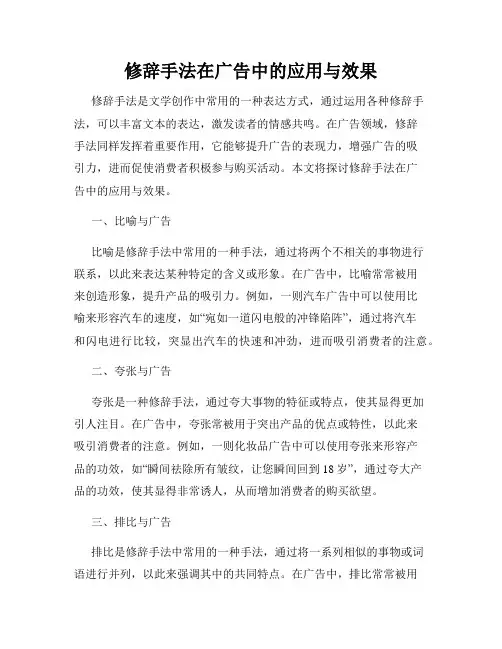 修辞手法在广告中的应用与效果

修辞手法是文学创作中常用的一种表达方式，通过运用各种修辞手法，可以丰富文本的表达，激发读者的情感共鸣。在广告领域，修辞手法同样发挥着重要作用，它能够提升广告的表现力，增强广告的吸引力，进而促使消费者积极参与购买活动。本文将探讨修辞手法在广告中的应用与效果。

一、比喻与广告

比喻是修辞手法中常用的一种手法，通过将两个不相关的事物进行联系，以此来表达某种特定的含义或形象。在广告中，比喻常常被用来创造形象，提升产品的吸引力。例如，一则汽车广告中可以使用比喻来形容汽车的速度，如“宛如一道闪电般的冲锋陷阵”，通过将汽车和闪电进行比较，突显出汽车的快速和冲劲，进而吸引消费者的注意。

二、夸张与广告

夸张是一种修辞手法，通过夸大事物的特征或特点，使其显得更加引人注目。在广告中，夸张常被用于突出产品的优点或特性，以此来吸引消费者的注意。例如，一则化妆品广告中可以使用夸张来形容产品的功效，如“瞬间祛除所有皱纹，让您瞬间回到18岁”，通过夸大产品的功效，使其显得非常诱人，从而增加消费者的购买欲望。

三、排比与广告

排比是修辞手法中常用的一种手法，通过将一系列相似的事物或词语进行并列，以此来强调其中的共同特点。在广告中，排比常常被用